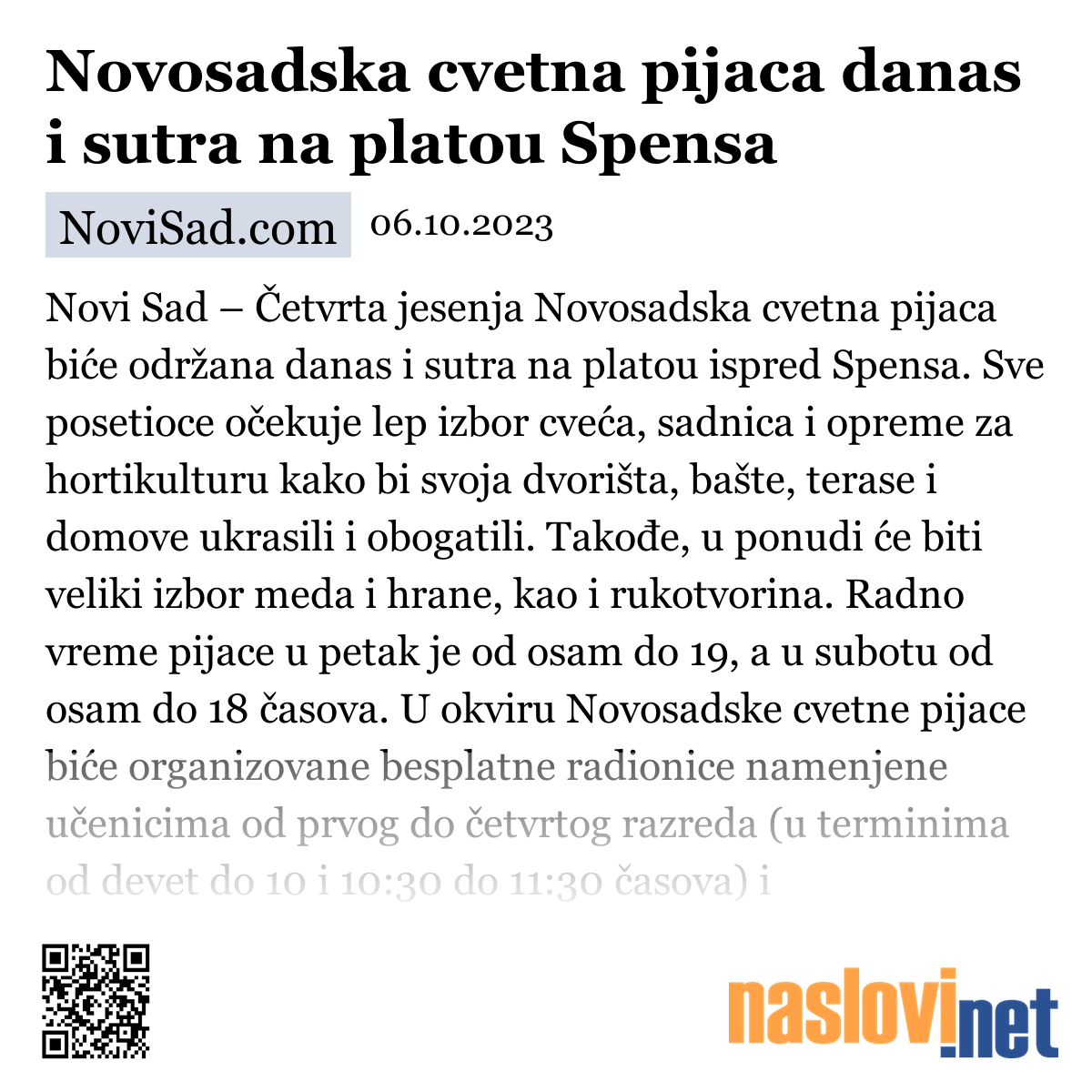 Novosadska cvetna pijaca danas i sutra na platou Spensa

NoviSad.com 06.10.2023

Novi Sad – Četvrta jesenja Novosadska cvetna pijaca biće održana danas i sutra na platou ispred Spensa. Sve posetioce očekuje lep izbor cveća, sadnica i opreme za hortikulturu kako bi svoja dvorišta, bašte, terase i domove ukrasili i obogatili. Takođe, u ponudi će biti veliki izbor meda i hrane, kao i rukotvorina. Radno vreme pijace u petak je od osam do 19, a u subotu od osam do 18 časova. U okviru Novosadske cvetne pijace biće organizovane besplatne radionice namenjene učenicima od prvog do četvrtog razreda (u terminima od devet do 10 i 10:30 do 11:30 časova) i

naslovi.net